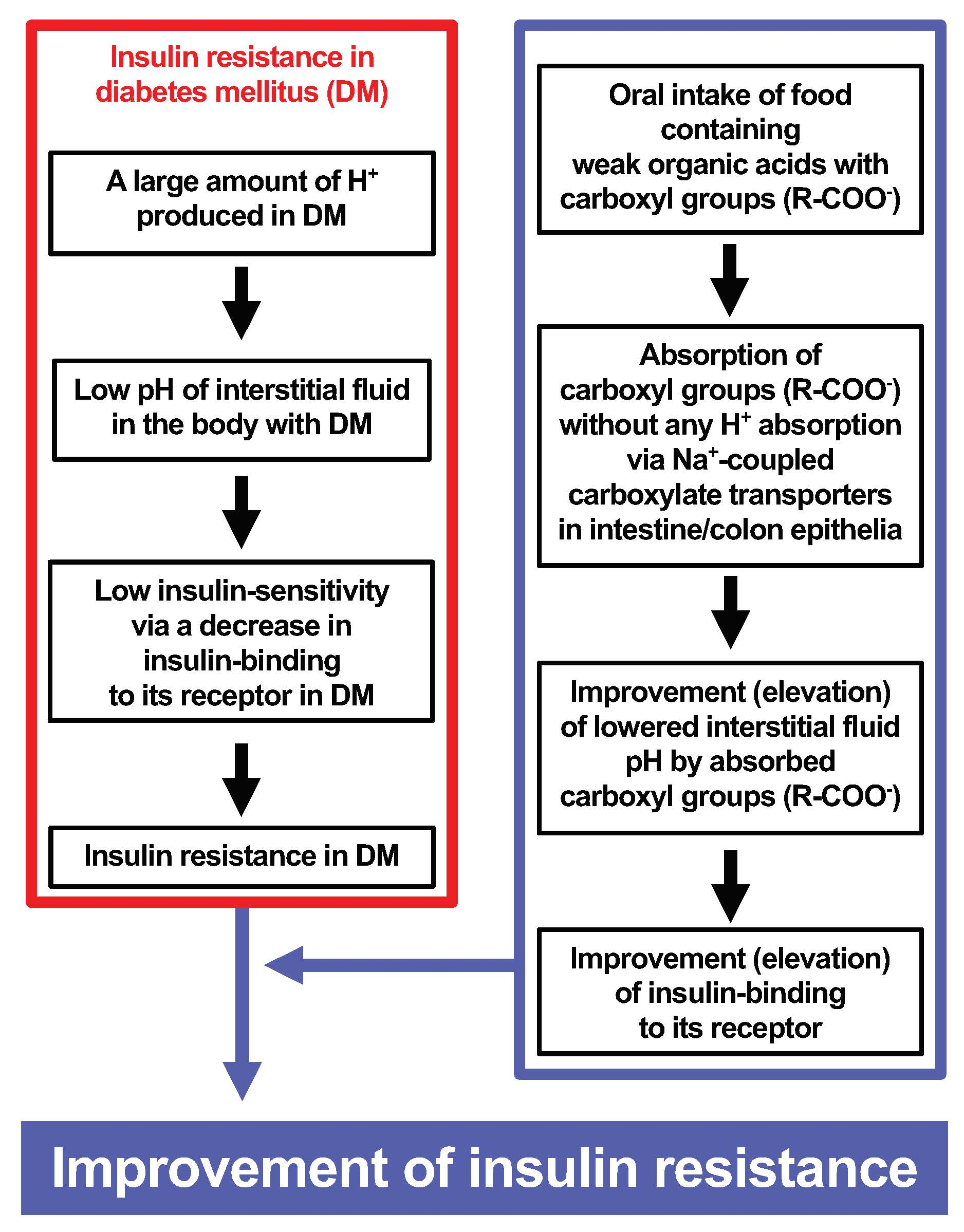 Insulin resistance in diabetes mellitus (DM)

A large amount of $H^+$ produced in DM

Low pH of interstitial fluid in the body with DM

Low insulin-sensitivity via a decrease in insulin-binding to its receptor in DM

Insulin resistance in DM

Oral intake of food containing weak organic acids with carboxyl groups ($R-COO^-$)

Absorption of carboxyl groups ($R-COO^-$) without any $H^+$ absorption via $Na^+$-coupled carboxylate transporters in intestine/colon epithelia

Improvement (elevation) of lowered interstitial fluid pH by absorbed carboxyl groups ($R-COO^-$)

Improvement (elevation) of insulin-binding to its receptor

Improvement of insulin resistance